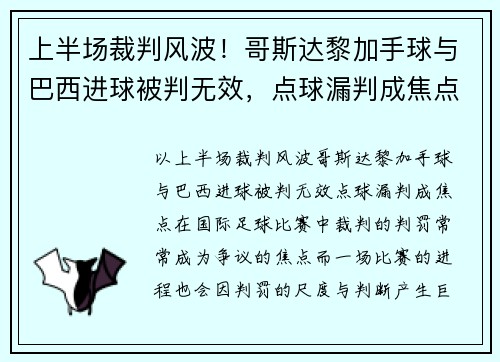 上半场裁判风波！哥斯达黎加手球与巴西进球被判无效，点球漏判成焦点

以上半场裁判风波哥斯达黎加手球与巴西进球被判无效点球漏判成焦点在国际足球比赛中裁判的判罚常常成为争议的焦点而一场比赛的进程也会因判罚的尺度与判断产生巨